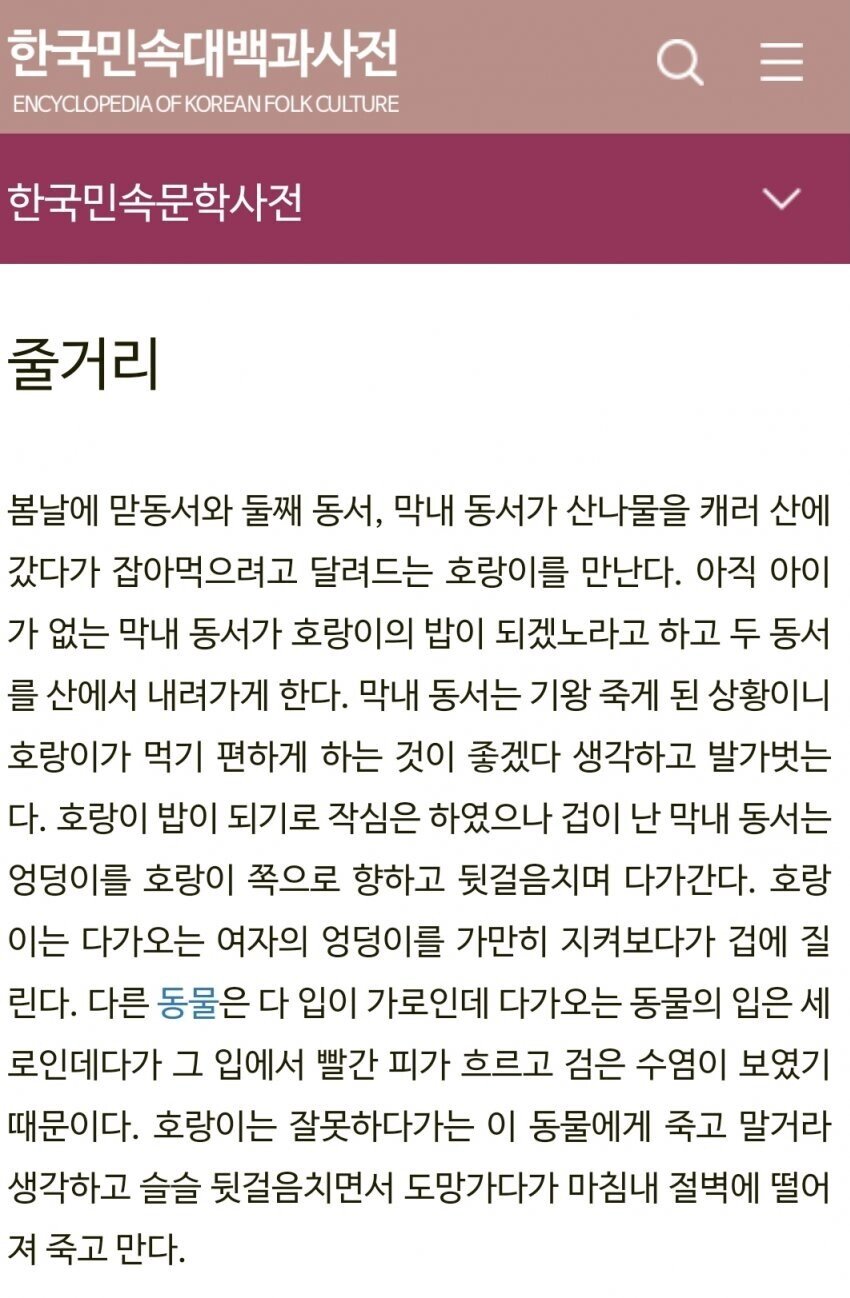 한국민속대백과사전
ENCYCLOPEDIA OF KOREAN FOLK CULTURE

한국민속문학사전

줄거리

봄날에 맏동서와 둘째 동서, 막내 동서가 산나물을 캐러 산에 갔다가 잡아먹으려고 달려드는 호랑이를 만난다. 아직 아이가 없는 막내 동서가 호랑이의 밥이 되겠노라고 하고 두 동서를 산에서 내려가게 한다. 막내 동서는 기왕 죽게 된 상황이니 호랑이가 먹기 편하게 하는 것이 좋겠다 생각하고 발가벗는다. 호랑이 밥이 되기로 작심은 하였으나 겁이 난 막내 동서는 엉덩이를 호랑이 쪽으로 향하고 뒷걸음치며 다가간다. 호랑이는 다가오는 여자의 엉덩이를 가만히 지켜보다가 겁에 질린다. 다른 동물은 다 입이 가로인데 다가오는 동물의 입은 세로인데다가 그 입에서 빨간 피가 흐르고 검은 수염이 보였기 때문이다. 호랑이는 잘못하다가는 이 동물에게 죽고 말거라 생각하고 슬슬 뒷걸음치면서 도망가다가 마침내 절벽에 떨어져 죽고 만다.